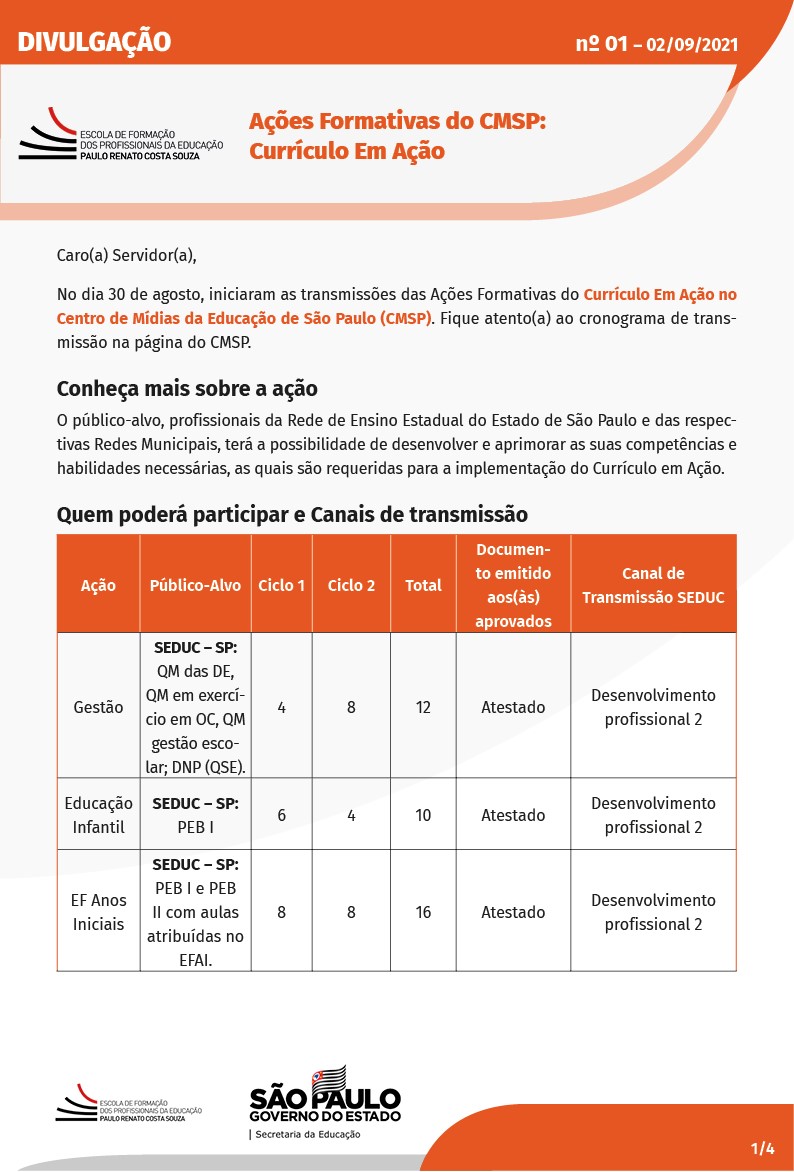 DIVULGAÇÃO

nº 01 – 02/09/2021

ESCOLA DE FORMAÇÃO DOS PROFISSIONAIS DA EDUCAÇÃO PAULO RENATO COSTA SOUZA

Ações Formativas do CMSP: Currículo Em Ação

Caro(a) Servidor(a),

No dia 30 de agosto, iniciaram as transmissões das Ações Formativas do Currículo Em Ação no Centro de Mídias da Educação de São Paulo (CMSP). Fique atento(a) ao cronograma de transmissão na página do CMSP.

Conheça mais sobre a ação

O público-alvo, profissionais da Rede de Ensino Estadual do Estado de São Paulo e das respectivas Redes Municipais, terá a possibilidade de desenvolver e aprimorar as suas competências e habilidades necessárias, as quais são requeridas para a implementação do Currículo em Ação.

Quem poderá participar e Canais de transmissão

| Ação | Público-Alvo | Ciclo 1 | Ciclo 2 | Total | Documento emitido aos(às) aprovados | Canal de Transmissão SEDUC |
|---|---|---|---|---|---|---|
| Gestão | SEDUC – SP: QM das DE, QM em exercício em OC, QM gestão escolar; DNP (QSE). | 4 | 8 | 12 | Atestado | Desenvolvimento profissional 2 |
| Educação Infantil | SEDUC – SP: PEB I | 6 | 4 | 10 | Atestado | Desenvolvimento profissional 2 |
| EF Anos Iniciais | SEDUC – SP: PEB I e PEB II com aulas atribuídas no EFAI. | 8 | 8 | 16 | Atestado | Desenvolvimento profissional 2 |

ESCOLA DE FORMAÇÃO DOS PROFISSIONAIS DA EDUCAÇÃO PAULO RENATO COSTA SOUZA

SÃO PAULO GOVERNO DO ESTADO | Secretaria da Educação

1/4